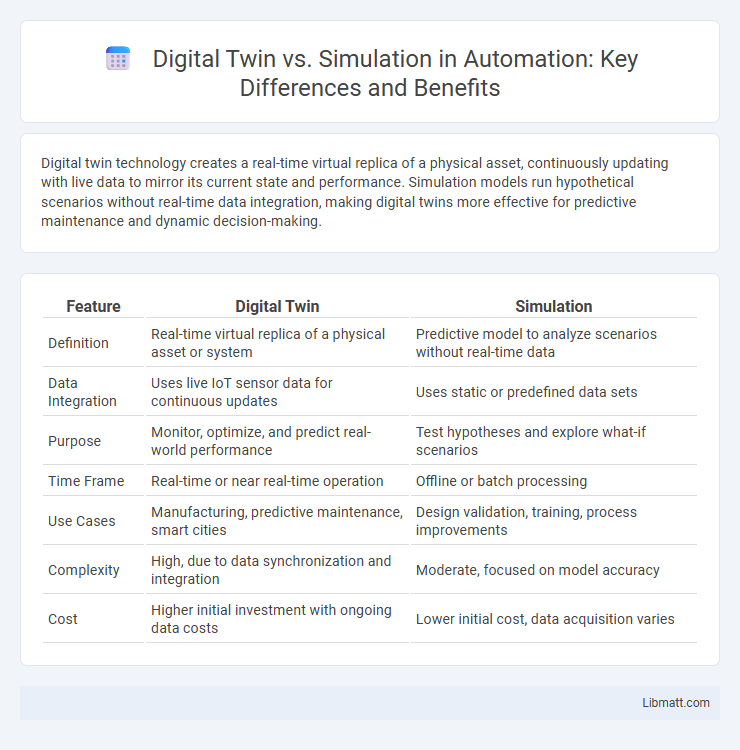 Digital Twin vs. Simulation in Automation: Key Differences and Benefits

Digital twin technology creates a real-time virtual replica of a physical asset, continuously updating with live data to mirror its current state and performance. Simulation models run hypothetical scenarios without real-time data integration, making digital twins more effective for predictive maintenance and dynamic decision-making.

| Feature | Digital Twin | Simulation |
|---|---|---|
| Definition | Real-time virtual replica of a physical asset or system | Predictive model to analyze scenarios without real-time data |
| Data Integration | Uses live IoT sensor data for continuous updates | Uses static or predefined data sets |
| Purpose | Monitor, optimize, and predict real-world performance | Test hypotheses and explore what-if scenarios |
| Time Frame | Real-time or near real-time operation | Offline or batch processing |
| Use Cases | Manufacturing, predictive maintenance, smart cities | Design validation, training, process improvements |
| Complexity | High, due to data synchronization and integration | Moderate, focused on model accuracy |
| Cost | Higher initial investment with ongoing data costs | Lower initial cost, data acquisition varies |

Libmatt.com